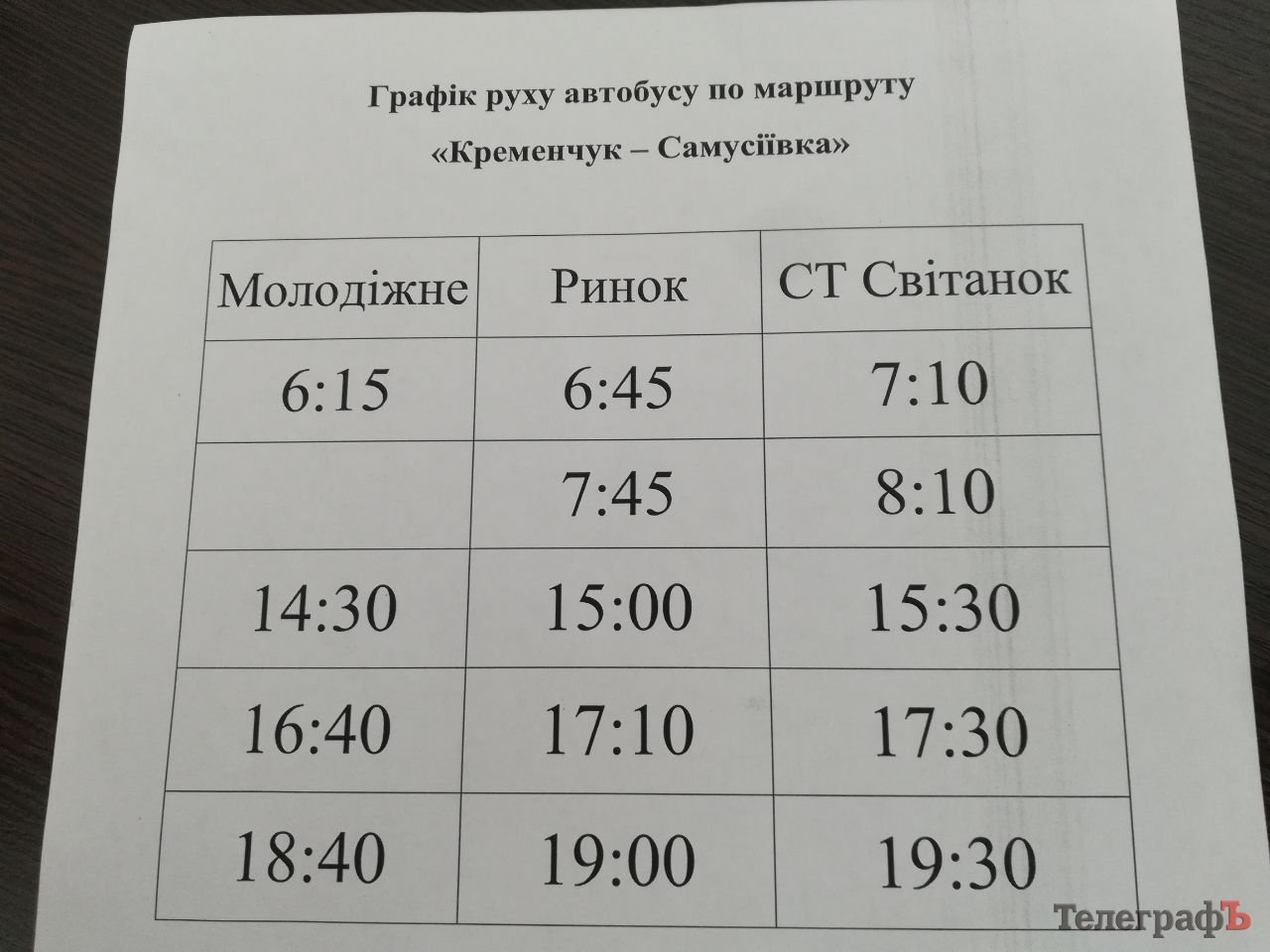 Графік руху автобусу по маршруту

«Кременчук – Самусіївка»

| Молодіжне | Ринок | СТ Світанок |
|---|---|---|
| 6:15 | 6:45 | 7:10 |
|  | 7:45 | 8:10 |
| 14:30 | 15:00 | 15:30 |
| 16:40 | 17:10 | 17:30 |
| 18:40 | 19:00 | 19:30 |

ТелеграфЪ